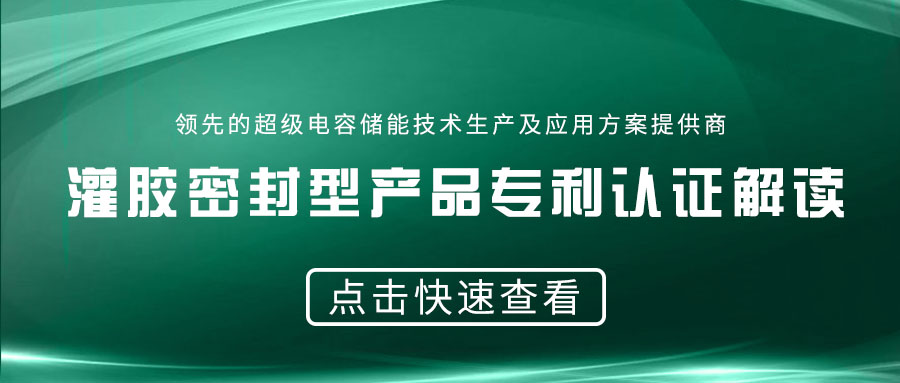 领先的超级电容储能技术生产及应用方案提供商

灌胶密封型产品专利认证解读

点击快速查看